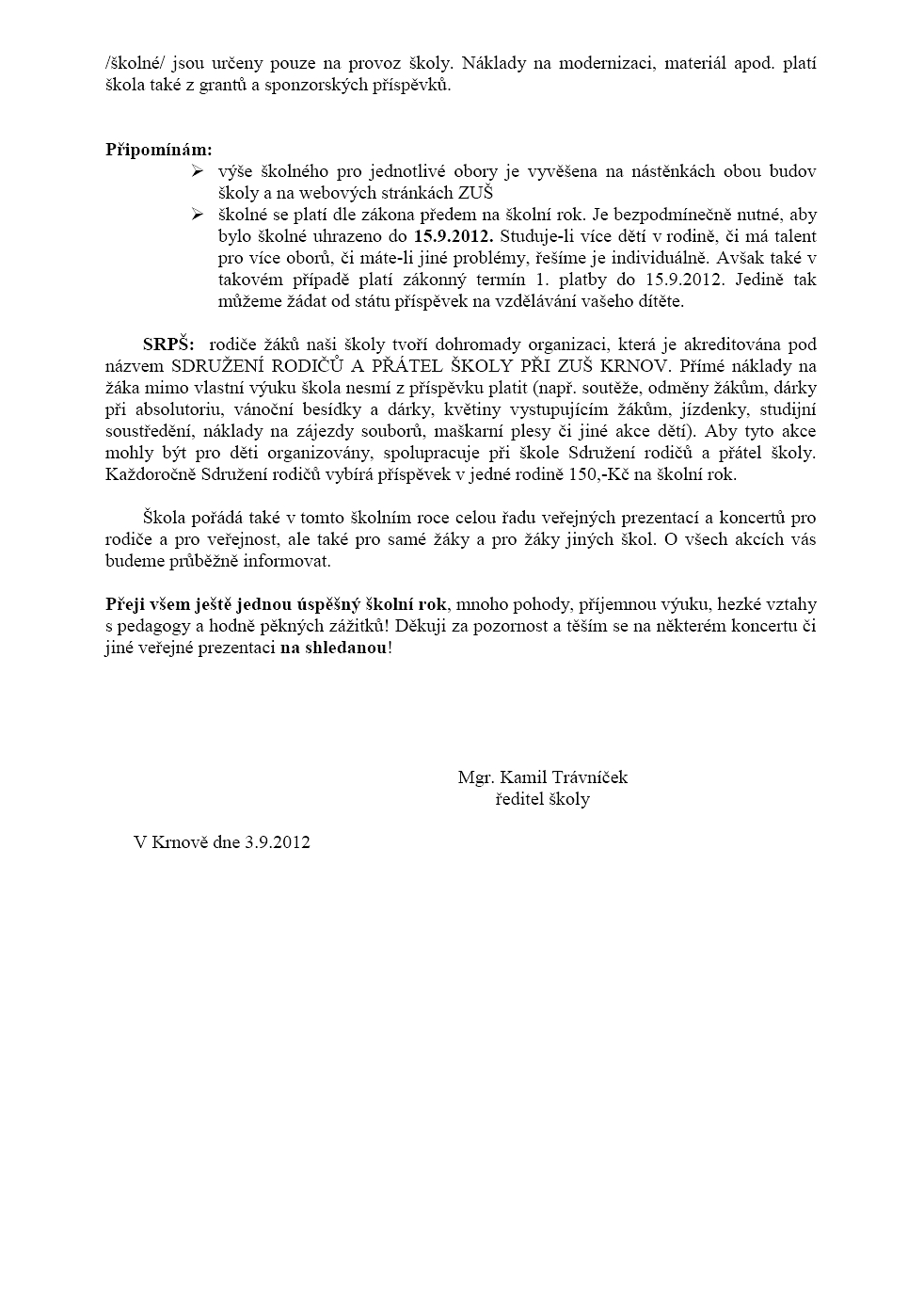 /školné/ jsou určeny pouze na provoz školy. Náklady na modernizaci, materiál apod. platí škola také z grantů a sponzorských příspěvků.

Připomínám:

➢ výše školného pro jednotlivé obory je vyvěšena na nástěnkách obou budov školy a na webových stránkách ZUŠ

➢ školné se platí dle zákona předem na školní rok. Je bezpodmínečně nutné, aby bylo školné uhrazeno do 15.9.2012. Studuje-li více dětí v rodině, či má talent pro více oborů, či máte-li jiné problémy, řešíme je individuálně. Avšak také v takovém případě platí zákonný termín 1. platby do 15.9.2012. Jedině tak můžeme žádat od státu příspěvek na vzdělávání vašeho dítěte.

SRPŠ: rodiče žáků naši školy tvoří dohromady organizaci, která je akreditována pod názvem SDRUŽENÍ RODIČŮ A PŘÁTEL ŠKOLY PŘI ZUŠ KRNOV. Přímé náklady na žáka mimo vlastní výuku škola nesmí z příspěvku platit (např. soutěže, odměny žákům, dárky při absolutoriu, vánoční besídky a dárky, květiny vystupujícím žákům, jízdenky, studijní soustředění, náklady na zájezdy souborů, maškarní plesy či jiné akce dětí). Aby tyto akce mohly být pro děti organizovány, spolupracuje při škole Sdružení rodičů a přátel školy. Každoročně Sdružení rodičů vybírá příspěvek v jedné rodině 150,-Kč na školní rok.

Škola pořádá také v tomto školním roce celou řadu veřejných prezentací a koncertů pro rodiče a pro veřejnost, ale také pro samé žáky a pro žáky jiných škol. O všech akcích vás budeme průběžně informovat.

Přeji všem ještě jednou úspěšný školní rok, mnoho pohody, příjemnou výuku, hezké vztahy s pedagogy a hodně pěkných zážitků! Děkuji za pozornost a těším se na některém koncertu či jiné veřejné prezentaci na shledanou!

Mgr. Kamil Trávníček
ředitel školy

V Krnově dne 3.9.2012